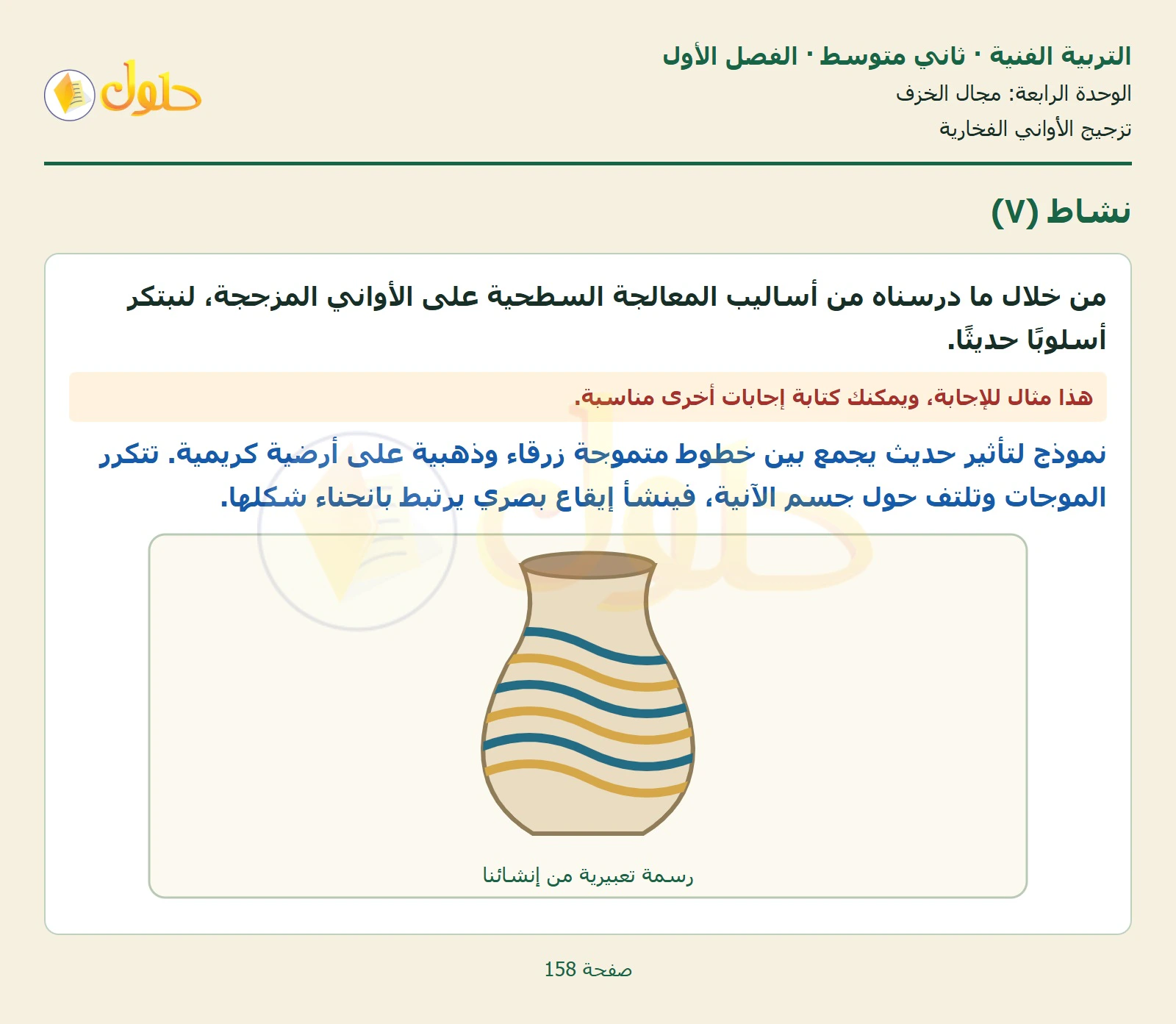 التربية الفنية · ثاني متوسط · الفصل الأول
الوحدة الرابعة: مجال الخزف
تزجيج الأواني الفخارية

حلول

نشاط (٧)

من خلال ما درسناه من أساليب المعالجة السطحية على الأواني المزججة، لنبتكر أسلوبًا حديثًا.

هذا مثال للإجابة، ويمكنك كتابة إجابات أخرى مناسبة.

نموذج لتأثير حديث يجمع بين خطوط متموجة زرقاء وذهبية على أرضية كريمية. تتكرر الموجات وتلتف حول جسم الآنية، فينشأ إيقاع بصري يرتبط بانحناء شكلها.

رسمة تعبيرية من إنشائنا

صفحة 158